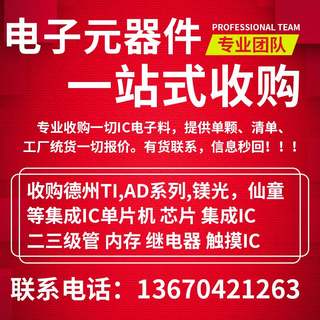 电子元器件

PROFESSIONAL TEAM

专业团队

一站式收购

专业收购一切IC电子料，提供单颗、清单、工厂统货一切报价。有货联系，信息秒回！！！

收购德州TI,AD系列,镁光，仙童等集成IC单片机 芯片 集成IC 二三级管 内存 继电器 触摸IC

联系电话：13670421263